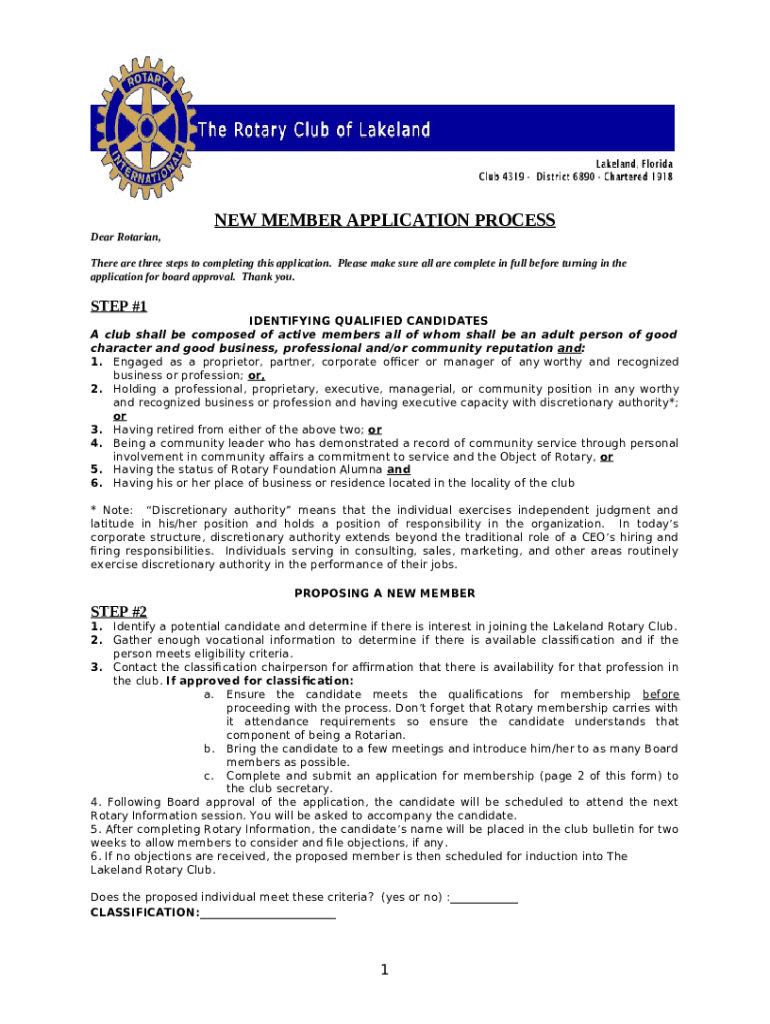 ROTARY INTERNATIONAL

The Rotary Club of Lakeland

Lakeland, Florida
Club 4319 - District 6890 - Chartered 1918

NEW MEMBER APPLICATION PROCESS

Dear Rotarian,

There are three steps to completing this application. Please make sure all are complete in full before turning in the application for board approval. Thank you.

STEP #1

IDENTIFYING QUALIFIED CANDIDATES

A club shall be composed of active members all of whom shall be an adult person of good character and good business, professional and/or community reputation and:

1. Engaged as a proprietor, partner, corporate officer or manager of any worthy and recognized business or profession; or,
2. Holding a professional, proprietary, executive, managerial, or community position in any worthy and recognized business or profession and having executive capacity with discretionary authority*; or
3. Having retired from either of the above two; or
4. Being a community leader who has demonstrated a record of community service through personal involvement in community affairs a commitment to service and the Object of Rotary, or
5. Having the status of Rotary Foundation Alumna and
6. Having his or her place of business or residence located in the locality of the club

* Note: "Discretionary authority" means that the individual exercises independent judgment and latitude in his/her position and holds a position of responsibility in the organization. In today's corporate structure, discretionary authority extends beyond the traditional role of a CEO's hiring and firing responsibilities. Individuals serving in consulting, sales, marketing, and other areas routinely exercise discretionary authority in the performance of their jobs.

PROPOSING A NEW MEMBER

STEP #2

1. Identify a potential candidate and determine if there is interest in joining the Lakeland Rotary Club.
2. Gather enough vocational information to determine if there is available classification and if the person meets eligibility criteria.
3. Contact the classification chairperson for affirmation that there is availability for that profession in the club. If approved for classification:
a. Ensure the candidate meets the qualifications for membership before proceeding with the process. Don't forget that Rotary membership carries with it attendance requirements so ensure the candidate understands that component of being a Rotarian.
b. Bring the candidate to a few meetings and introduce him/her to as many Board members as possible.
c. Complete and submit an application for membership (page 2 of this form) to the club secretary.

4. Following Board approval of the application, the candidate will be scheduled to attend the next Rotary Information session. You will be asked to accompany the candidate.
5. After completing Rotary Information, the candidate's name will be placed in the club bulletin for two weeks to allow members to consider and file objections, if any.
6. If no objections are received, the proposed member is then scheduled for induction into The Lakeland Rotary Club.

Does the proposed individual meet these criteria? (yes or no) :___________
CLASSIFICATION:______________________

1